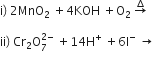 i) $2MnO_2 + 4KOH + O_2 \xrightarrow{\Delta}$

ii) $Cr_2O_7^{2-} + 14H^+ + 6I^- \rightarrow$